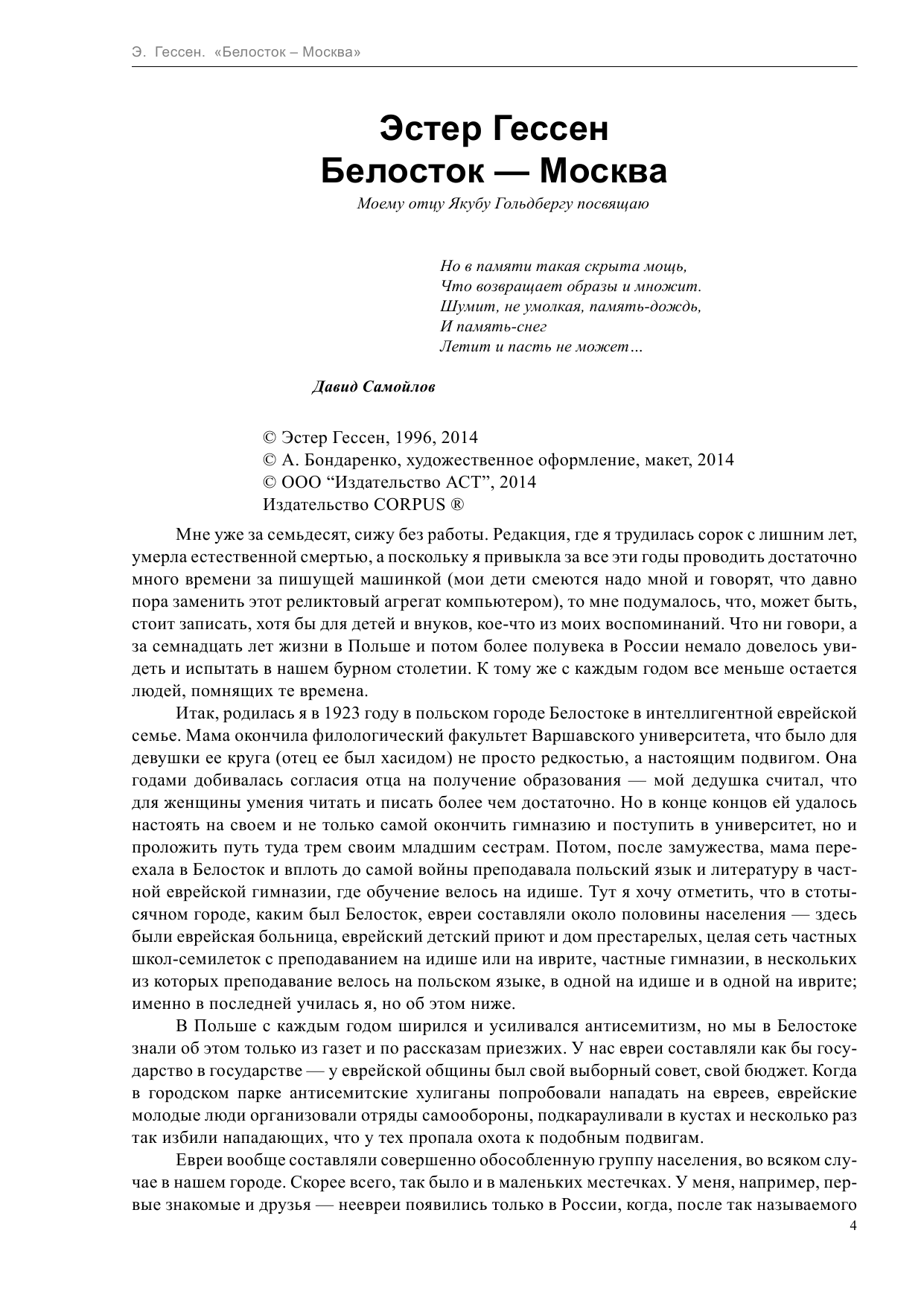 Э. Гессен. «Белосток – Москва»

Эстер Гессен
Белосток — Москва

Моему отцу Якубу Гольдбергу посвящаю

Но в памяти такая скрыта мощь,
Что возвращает образы и множит.
Шумит, не умолкая, память-дождь,
И память-снег
Летит и пасть не может…

Давид Самойлов

© Эстер Гессен, 1996, 2014
© А. Бондаренко, художественное оформление, макет, 2014
© ООО “Издательство АСТ”, 2014
Издательство CORPUS ®

Мне уже за семьдесят, сижу без работы. Редакция, где я трудилась сорок с лишним лет, умерла естественной смертью, а поскольку я привыкла за все эти годы проводить достаточно много времени за пишущей машинкой (мои дети смеются надо мной и говорят, что давно пора заменить этот реликтовый агрегат компьютером), то мне подумалось, что, может быть, стоит записать, хотя бы для детей и внуков, кое-что из моих воспоминаний. Что ни говори, а за семнадцать лет жизни в Польше и потом более полувека в России немало довелось увидеть и испытать в нашем бурном столетии. К тому же с каждым годом все меньше остается людей, помнящих те времена.

Итак, родилась я в 1923 году в польском городе Белостоке в интеллигентной еврейской семье. Мама окончила филологический факультет Варшавского университета, что было для девушки ее круга (отец ее был хасидом) не просто редкостью, а настоящим подвигом. Она годами добивалась согласия отца на получение образования — мой дедушка считал, что для женщины умения читать и писать более чем достаточно. Но в конце концов ей удалось настоять на своем и не только самой окончить гимназию и поступить в университет, но и проложить путь туда трем своим младшим сестрам. Потом, после замужества, мама переехала в Белосток и вплоть до самой войны преподавала польский язык и литературу в частной еврейской гимназии, где обучение велось на идише. Тут я хочу отметить, что в стотысячном городе, каким был Белосток, евреи составляли около половины населения — здесь были еврейская больница, еврейский детский приют и дом престарелых, целая сеть частных школ-семилеток с преподаванием на идише или на иврите, частные гимназии, в нескольких из которых преподавание велось на польском языке, в одной на идише и в одной на иврите; именно в последней училась я, но об этом ниже.

В Польше с каждым годом ширился и усиливался антисемитизм, но мы в Белостоке знали об этом только из газет и по рассказам приезжих. У нас евреи составляли как бы государство в государстве — у еврейской общины был свой выборный совет, свой бюджет. Когда в городском парке антисемитские хулиганы попробовали нападать на евреев, еврейские молодые люди организовали отряды самообороны, подкарауливали в кустах и несколько раз так избили нападающих, что у тех пропала охота к подобным подвигам.

Евреи вообще составляли совершенно обособленную группу населения, во всяком случае в нашем городе. Скорее всего, так было и в маленьких местечках. У меня, например, первые знакомые и друзья — неевреи появились только в России, когда, после так называемого

4